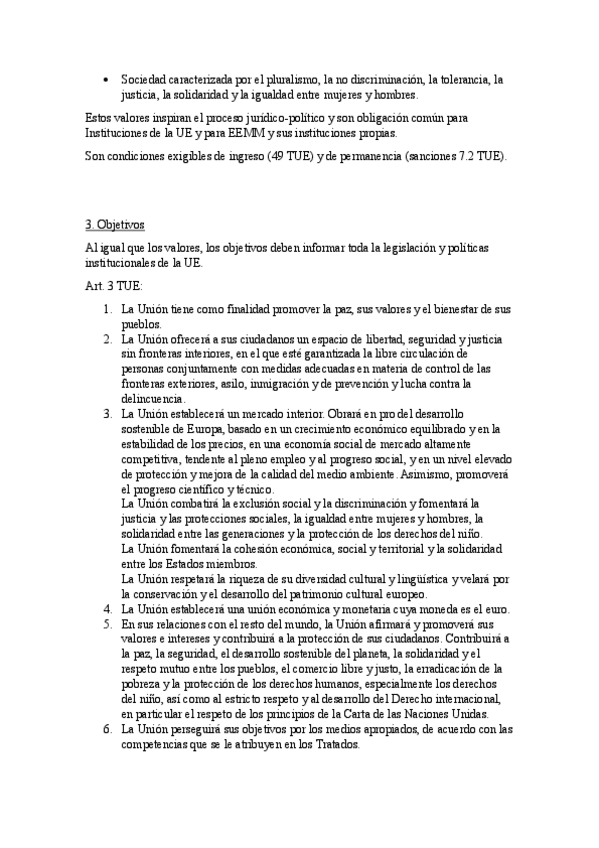 • Sociedad caracterizada por el pluralismo, la no discriminación, la tolerancia, la justicia, la solidaridad y la igualdad entre mujeres y hombres.

Estos valores inspiran el proceso jurídico-político y son obligación común para Instituciones de la UE y para EEMM y sus instituciones propias.

Son condiciones exigibles de ingreso (49 TUE) y de permanencia (sanciones 7.2 TUE).

3. Objetivos

Al igual que los valores, los objetivos deben informar toda la legislación y políticas institucionales de la UE.

Art. 3 TUE:

1. La Unión tiene como finalidad promover la paz, sus valores y el bienestar de sus pueblos.
2. La Unión ofrecerá a sus ciudadanos un espacio de libertad, seguridad y justicia sin fronteras interiores, en el que esté garantizada la libre circulación de personas conjuntamente con medidas adecuadas en materia de control de las fronteras exteriores, asilo, inmigración y de prevención y lucha contra la delincuencia.
3. La Unión establecerá un mercado interior. Obrará en pro del desarrollo sostenible de Europa, basado en un crecimiento económico equilibrado y en la estabilidad de los precios, en una economía social de mercado altamente competitiva, tendente al pleno empleo y al progreso social, y en un nivel elevado de protección y mejora de la calidad del medio ambiente. Asimismo, promoverá el progreso científico y técnico.
La Unión combatirá la exclusión social y la discriminación y fomentará la justicia y las protecciones sociales, la igualdad entre mujeres y hombres, la solidaridad entre las generaciones y la protección de los derechos del niño.
La Unión fomentará la cohesión económica, social y territorial y la solidaridad entre los Estados miembros.
La Unión respetará la riqueza de su diversidad cultural y lingüística y velará por la conservación y el desarrollo del patrimonio cultural europeo.
4. La Unión establecerá una unión económica y monetaria cuya moneda es el euro.
5. En sus relaciones con el resto del mundo, la Unión afirmará y promoverá sus valores e intereses y contribuirá a la protección de sus ciudadanos. Contribuirá a la paz, la seguridad, el desarrollo sostenible del planeta, la solidaridad y el respeto mutuo entre los pueblos, el comercio libre y justo, la erradicación de la pobreza y la protección de los derechos humanos, especialmente los derechos del niño, así como al estricto respeto y al desarrollo del Derecho internacional, en particular el respeto de los principios de la Carta de las Naciones Unidas.
6. La Unión perseguirá sus objetivos por los medios apropiados, de acuerdo con las competencias que se le atribuyen en los Tratados.